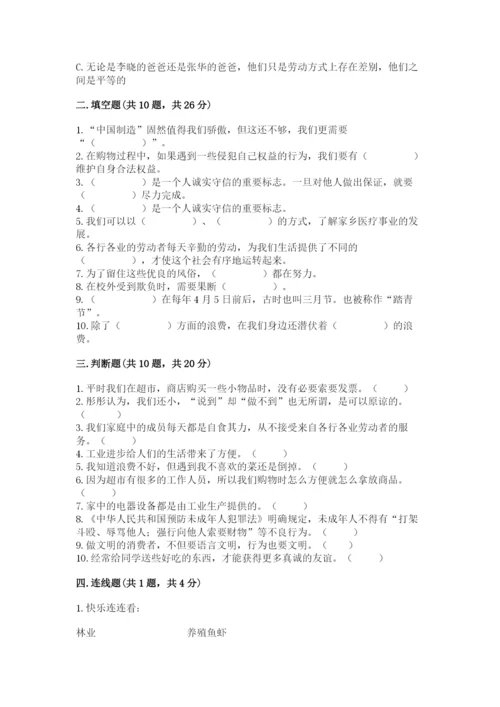 C. 无论是李晓的爸爸还是张华的爸爸，他们只是劳动方式上存在差别，他们之间是平等的

二. 填空题（共 10 题，共 26 分）

1. “中国制造”固然值得我们骄傲，但这还不够，我们更需要“（　　　）”。
2. 在购物过程中，如果遇到一些侵犯自己权益的行为，我们要有（　　　）维护自身合法权益。
3. （　　　）是一个人诚实守信的重要标志。一旦对他人做出保证，就要（　　　）尽力完成。
4. （　　　）是一个人诚实守信的重要标志。
5. 我们可以以（　　　）、（　　　）的方式，了解家乡医疗事业的发展。
6. 各行各业的劳动者每天辛勤的劳动，为我们生活提供了不同的（　　　），才使这个社会有序地运转起来。
7. 为了留住这些优良的风俗，（　　　）都在努力。
8. 在校外受到欺负时，需要果断（　　　）。
9. （　　　）在每年 4 月 5 日前后，古时也叫三月节。也被称作“踏青节”。
10. 除了（　　　）方面的浪费，在我们身边还潜伏着（　　　）的浪费。

三. 判断题（共 10 题，共 20 分）

1. 平时我们在超市，商店购买一些小物品时，没有必要索要发票。（　　）
2. 彤彤认为，我们还小，“说到”却“做不到”也无所谓，是可以原谅的。（　　）
3. 我们家庭中的成员每天都是自食其力，从不接受来自各行各业劳动者的服务。（　　）
4. 工业进步给人们的生活带来了方便。（　　）
5. 我知道浪费不好，但遇到我不喜欢的菜还是倒掉。（　　）
6. 因为超市有很多的工作人员，所以我购物时怎么方便就怎么拿放商品。（　　）
7. 家中的电器设备都是由工业生产提供的。（　　）
8. 《中华人民共和国预防未成年人犯罪法》明确规定，未成年人不得有“打架斗殴、辱骂他人；强行向他人索要财物”等不良行为。（　　）
9. 做文明的消费者，不但要语言文明，行为也要文明。（　　）
10. 经常给同学送些好吃的东西，才能获得更多真诚的友谊。（　　）

四. 连线题（共 1 题，共 4 分）

1. 快乐连连看：

林业　　　　养殖鱼虾